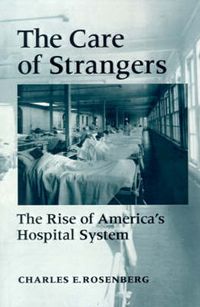 The Care of Strangers

The Rise of America's Hospital System

CHARLES E. ROSENBERG